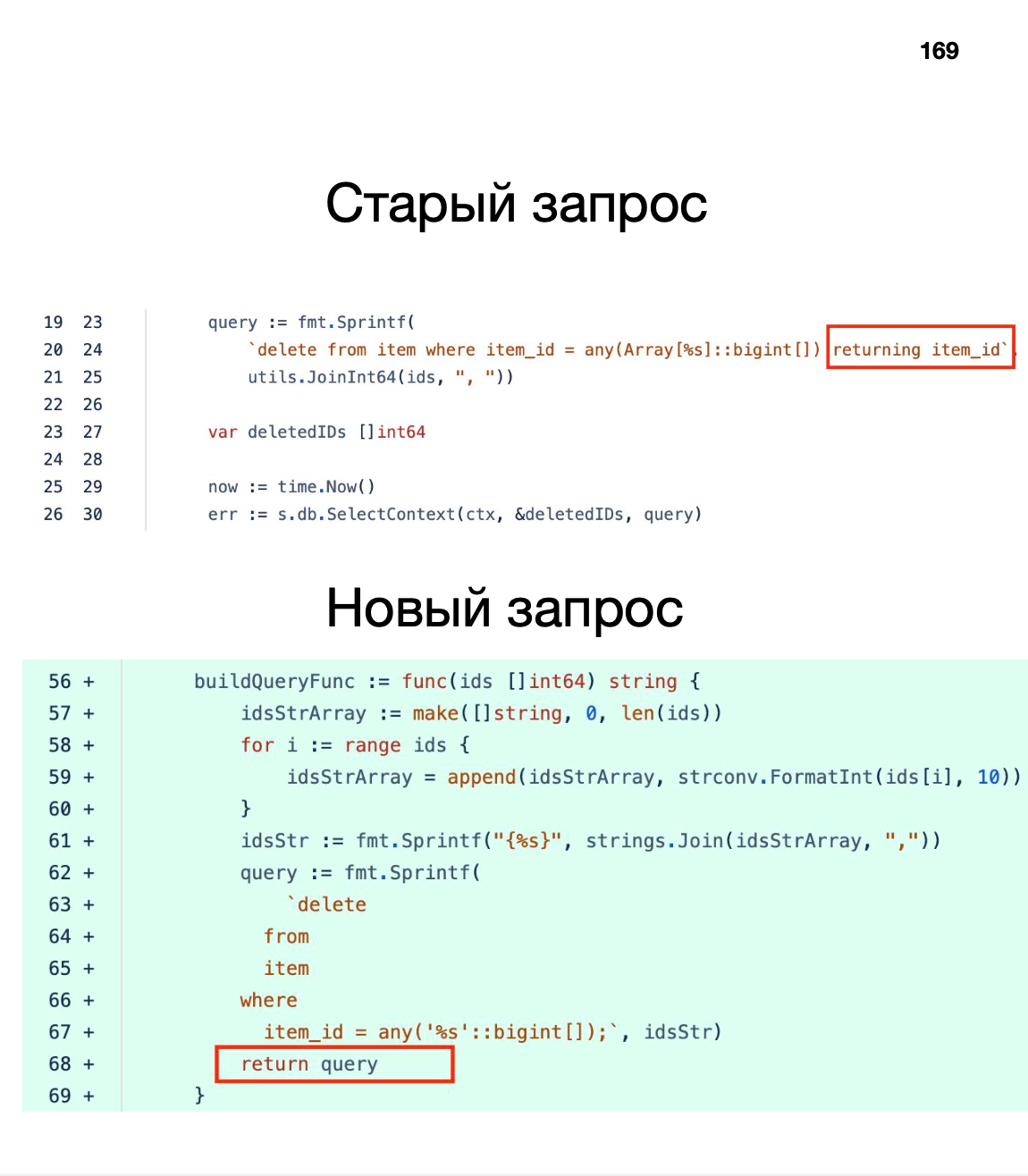 169

Старый запрос

19 23 query := fmt.Sprintf(
20 24 `delete from item where item_id = any(Array[%s]::bigint[]) returning item_id`,
21 25 utils.JoinInt64(ids, ", "))
22 26
23 27 var deletedIDs []int64
24 28
25 29 now := time.Now()
26 30 err := s.db.SelectContext(ctx, &deletedIDs, query)

Новый запрос

56 + buildQueryFunc := func(ids []int64) string {
57 + idsStrArray := make([]string, 0, len(ids))
58 + for i := range ids {
59 + idsStrArray = append(idsStrArray, strconv.FormatInt(ids[i], 10))
60 + }
61 + idsStr := fmt.Sprintf("{%s}", strings.Join(idsStrArray, ","))
62 + query := fmt.Sprintf(
63 + `delete
64 + from
65 + item
66 + where
67 + item_id = any('%s'::bigint[]);`, idsStr)
68 + return query
69 + }